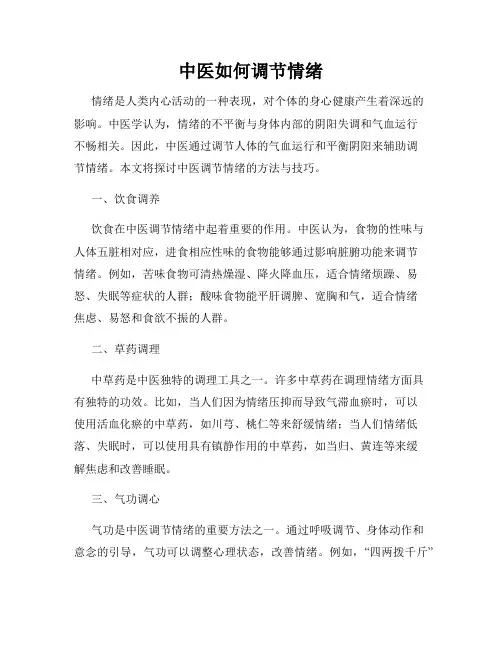 中医如何调节情绪

情绪是人类内心活动的一种表现，对个体的身心健康产生着深远的影响。中医学认为，情绪的不平衡与身体内部的阴阳失调和气血运行不畅相关。因此，中医通过调节人体的气血运行和平衡阴阳来辅助调节情绪。本文将探讨中医调节情绪的方法与技巧。

一、饮食调养

饮食在中医调节情绪中起着重要的作用。中医认为，食物的性味与人体五脏相对应，进食相应性味的食物能够通过影响脏腑功能来调节情绪。例如，苦味食物可清热燥湿、降火降血压，适合情绪烦躁、易怒、失眠等症状的人群；酸味食物能平肝调脾、宽胸和气，适合情绪焦虑、易怒和食欲不振的人群。

二、草药调理

中草药是中医独特的调理工具之一。许多中草药在调理情绪方面具有独特的功效。比如，当人们因为情绪压抑而导致气滞血瘀时，可以使用活血化瘀的中草药，如川芎、桃仁等来舒缓情绪；当人们情绪低落、失眠时，可以使用具有镇静作用的中草药，如当归、黄连等来缓解焦虑和改善睡眠。

三、气功调心

气功是中医调节情绪的重要方法之一。通过呼吸调节、身体动作和意念的引导，气功可以调整心理状态，改善情绪。例如，“四两拨千斤”